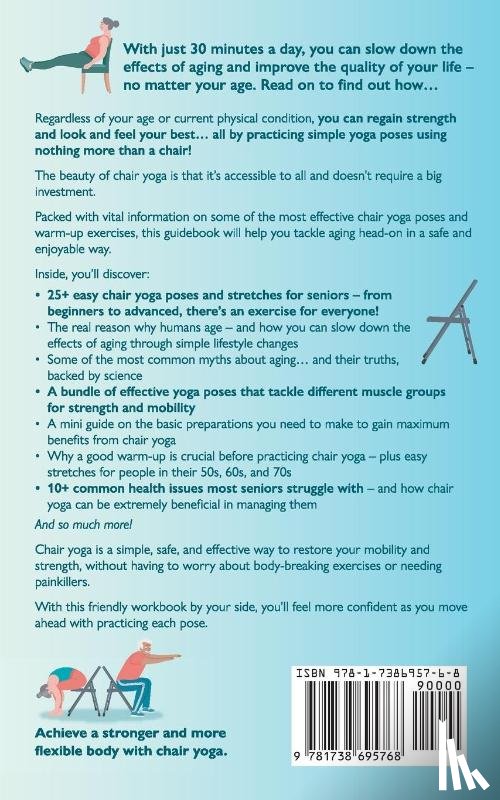 With just 30 minutes a day, you can slow down the effects of aging and improve the quality of your life – no matter your age. Read on to find out how…

Regardless of your age or current physical condition, you can regain strength and look and feel your best… all by practicing simple yoga poses using nothing more than a chair!

The beauty of chair yoga is that it's accessible to all and doesn't require a big investment.

Packed with vital information on some of the most effective chair yoga poses and warm-up exercises, this guidebook will help you tackle aging head-on in a safe and enjoyable way.

Inside, you'll discover:

• 25+ easy chair yoga poses and stretches for seniors – from beginners to advanced, there's an exercise for everyone!
• The real reason why humans age – and how you can slow down the effects of aging through simple lifestyle changes
• Some of the most common myths about aging… and their truths, backed by science
• A bundle of effective yoga poses that tackle different muscle groups for strength and mobility
• A mini guide on the basic preparations you need to make to gain maximum benefits from chair yoga
• Why a good warm-up is crucial before practicing chair yoga – plus easy stretches for people in their 50s, 60s, and 70s
• 10+ common health issues most seniors struggle with – and how chair yoga can be extremely beneficial in managing them

And so much more!

Chair yoga is a simple, safe, and effective way to restore your mobility and strength, without having to worry about body-breaking exercises or needing painkillers.

With this friendly workbook by your side, you'll feel more confident as you move ahead with practicing each pose.

Achieve a stronger and more flexible body with chair yoga.

ISBN 978-1-7386957-6-8

90000

9 781738 695768